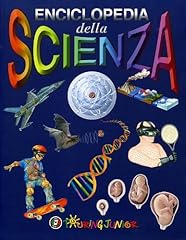 ENCICLOPEDIA
della
SCIENZA

TOURING JUNIOR